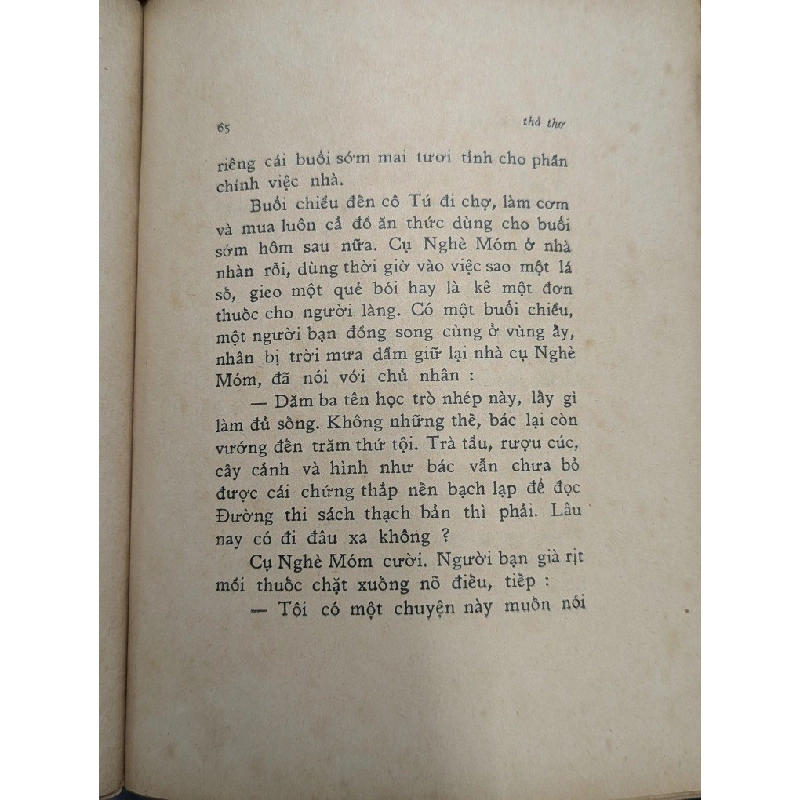 65 thả thơ

riêng cái buổi sớm mai tươi tỉnh cho phần chính việc nhà.

Buổi chiều đến cô Tú đi chợ, làm cơm và mua luôn cả đồ ăn thức dùng cho buổi sớm hôm sau nữa. Cụ Nghè Móm ở nhà nhàn rỗi, dùng thời giờ vào việc sao một lá số, gieo một quẻ bói hay là kê một đơn thuốc cho người làng. Có một buổi chiều, một người bạn đồng song cùng ở vùng ấy, nhân bị trời mưa dầm giữ lại nhà cụ Nghè Móm, đã nói với chủ nhân :

— Dăm ba tên học trò nhép này, lấy gì làm đủ sống. Không những thế, bác lại còn vướng đến trăm thứ tội. Trà tầu, rượu cúc, cây cảnh và hình như bác vẫn chưa bỏ được cái chứng thắp nến bạch lạp để đọc Đường thi sách thạch bản thì phải. Lâu nay có đi đâu xa không ?

Cụ Nghè Móm cười. Người bạn già rịt mồi thuốc chặt xuống nõ điếu, tiếp :

— Tôi có một chuyện này muốn nói